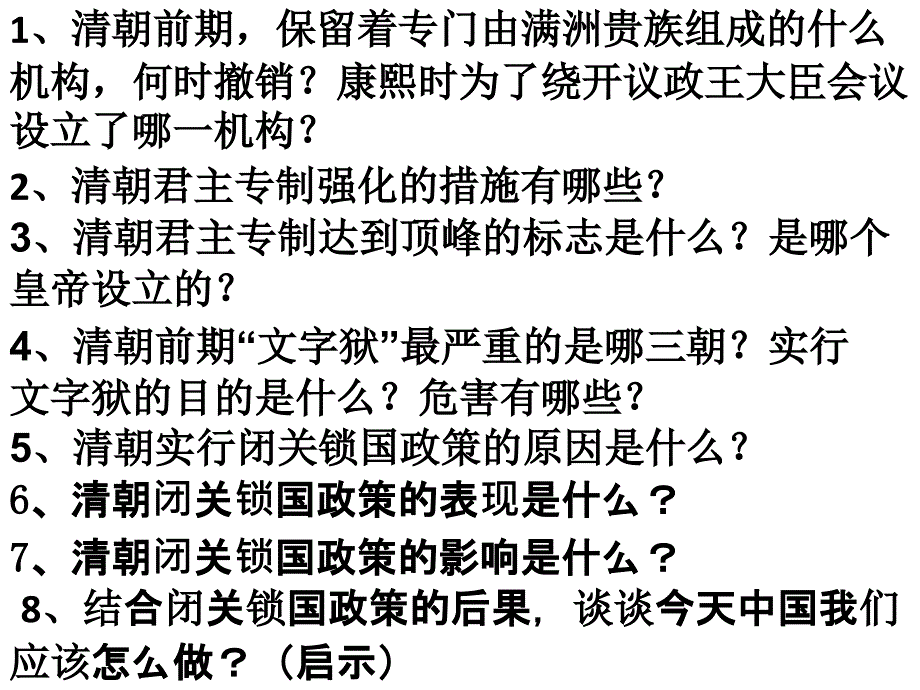 1、清朝前期，保留着专门由满洲贵族组成的什么机构，何时撤销？康熙时为了绕开议政王大臣会议设立了哪一机构？

2、清朝君主专制强化的措施有哪些？

3、清朝君主专制达到顶峰的标志是什么？是哪个皇帝设立的？

4、清朝前期“文字狱”最严重的是哪三朝？实行文字狱的目的是什么？危害有哪些？

5、清朝实行闭关锁国政策的原因是什么？

6、清朝闭关锁国政策的表现是什么？

7、清朝闭关锁国政策的影响是什么？

8、结合闭关锁国政策的后果，谈谈今天中国我们应该怎么做？（启示）